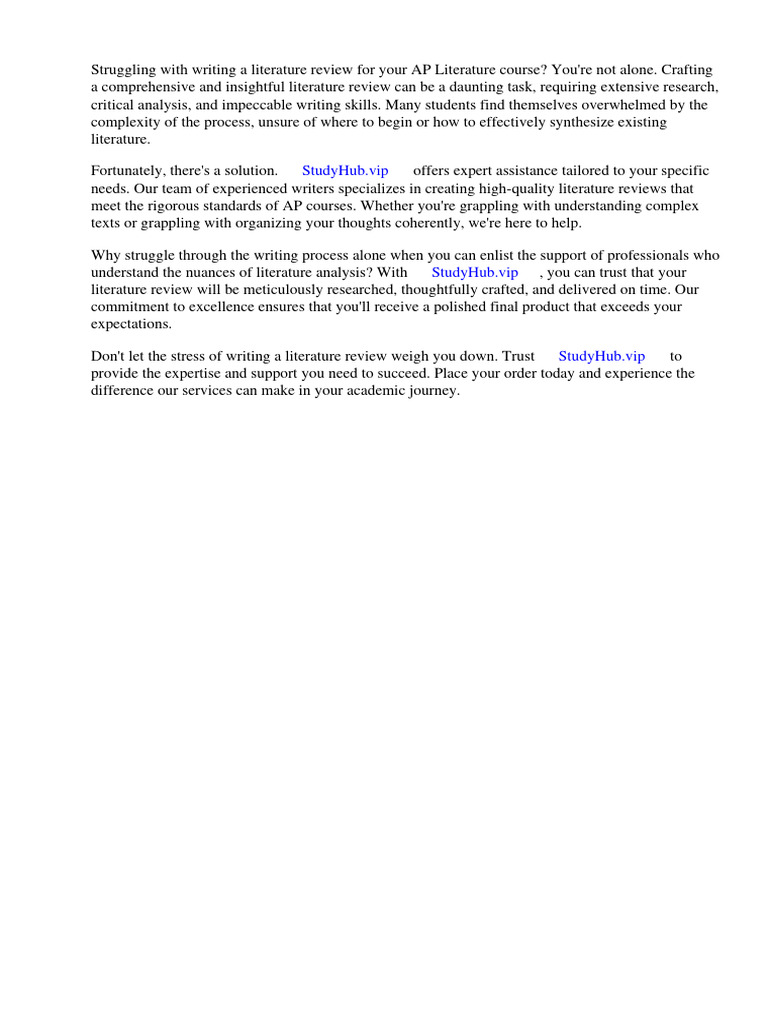 Struggling with writing a literature review for your AP Literature course? You're not alone. Crafting a comprehensive and insightful literature review can be a daunting task, requiring extensive research, critical analysis, and impeccable writing skills. Many students find themselves overwhelmed by the complexity of the process, unsure of where to begin or how to effectively synthesize existing literature.

Fortunately, there's a solution. StudyHub.vip offers expert assistance tailored to your specific needs. Our team of experienced writers specializes in creating high-quality literature reviews that meet the rigorous standards of AP courses. Whether you're grappling with understanding complex texts or grappling with organizing your thoughts coherently, we're here to help.

Why struggle through the writing process alone when you can enlist the support of professionals who understand the nuances of literature analysis? With StudyHub.vip , you can trust that your literature review will be meticulously researched, thoughtfully crafted, and delivered on time. Our commitment to excellence ensures that you'll receive a polished final product that exceeds your expectations.

Don't let the stress of writing a literature review weigh you down. Trust StudyHub.vip to provide the expertise and support you need to succeed. Place your order today and experience the difference our services can make in your academic journey.